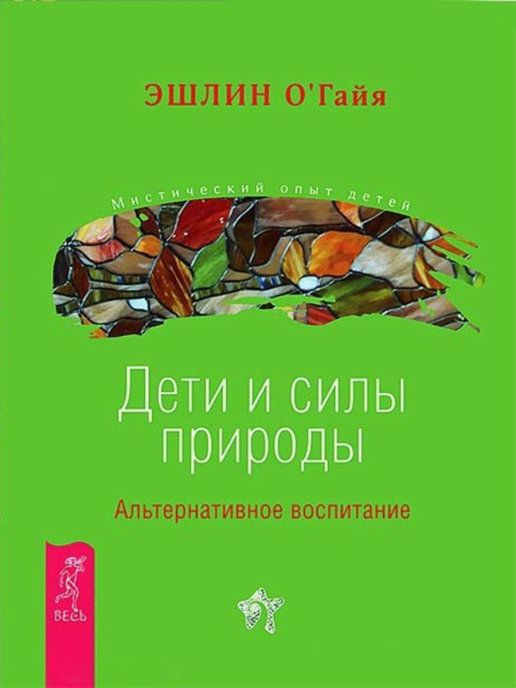 ЭШЛИН О'Гайя

Мистический опыт детей

Дети и силы природы

Альтернативное воспитание

ВЕСЬ